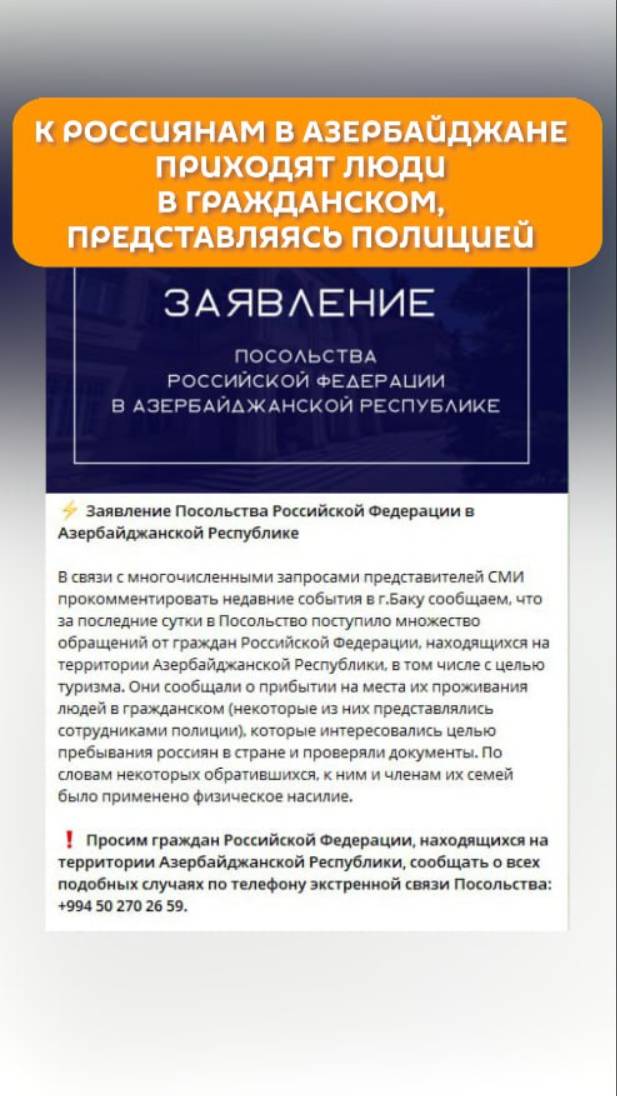 К РОССИЯНАМ В АЗЕРБАЙДЖАНЕ ПРИХОДЯТ ЛЮДИ В ГРАЖДАНСКОМ, ПРЕДСТАВЛЯЯСЬ ПОЛИЦИЕЙ

ЗАЯВЛЕНИЕ

ПОСОЛЬСТВА РОССИЙСКОЙ ФЕДЕРАЦИИ В АЗЕРБАЙДЖАНСКОЙ РЕСПУБЛИКЕ

⚡ Заявление Посольства Российской Федерации в Азербайджанской Республике

В связи с многочисленными запросами представителей СМИ прокомментировать недавние события в г.Баку сообщаем, что за последние сутки в Посольство поступило множество обращений от граждан Российской Федерации, находящихся на территории Азербайджанской Республики, в том числе с целью туризма. Они сообщали о прибытии на места их проживания людей в гражданском (некоторые из них представлялись сотрудниками полиции), которые интересовались целью пребывания россиян в стране и проверяли документы. По словам некоторых обратившихся, к ним и членам их семей было применено физическое насилие.

❗ Просим граждан Российской Федерации, находящихся на территории Азербайджанской Республики, сообщать о всех подобных случаях по телефону экстренной связи Посольства: +994 50 270 26 59.